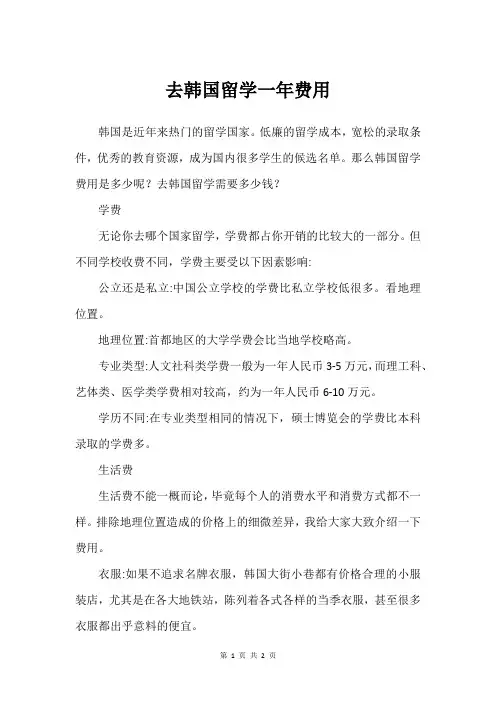 去韩国留学一年费用

韩国是近年来热门的留学国家。低廉的留学成本，宽松的录取条件，优秀的教育资源，成为国内很多学生的候选名单。那么韩国留学费用是多少呢？去韩国留学需要多少钱？

学费

无论你去哪个国家留学，学费都占你开销的比较大的一部分。但不同学校收费不同，学费主要受以下因素影响:

公立还是私立:中国公立学校的学费比私立学校低很多。看地理位置。

地理位置:首都地区的大学学费会比当地学校略高。

专业类型:人文社科类学费一般为一年人民币 3-5 万元，而理工科、艺体类、医学类学费相对较高，约为一年人民币 6-10 万元。

学历不同:在专业类型相同的情况下，硕士博览会的学费比本科录取的学费多。

生活费

生活费不能一概而论，毕竟每个人的消费水平和消费方式都不一样。排除地理位置造成的价格上的细微差异，我给大家大致介绍一下费用。

衣服:如果不追求名牌衣服，韩国大街小巷都有价格合理的小服装店，尤其是在各大地铁站，陈列着各式各样的当季衣服，甚至很多衣服都出乎意料的便宜。

第 1 页 共 2 页